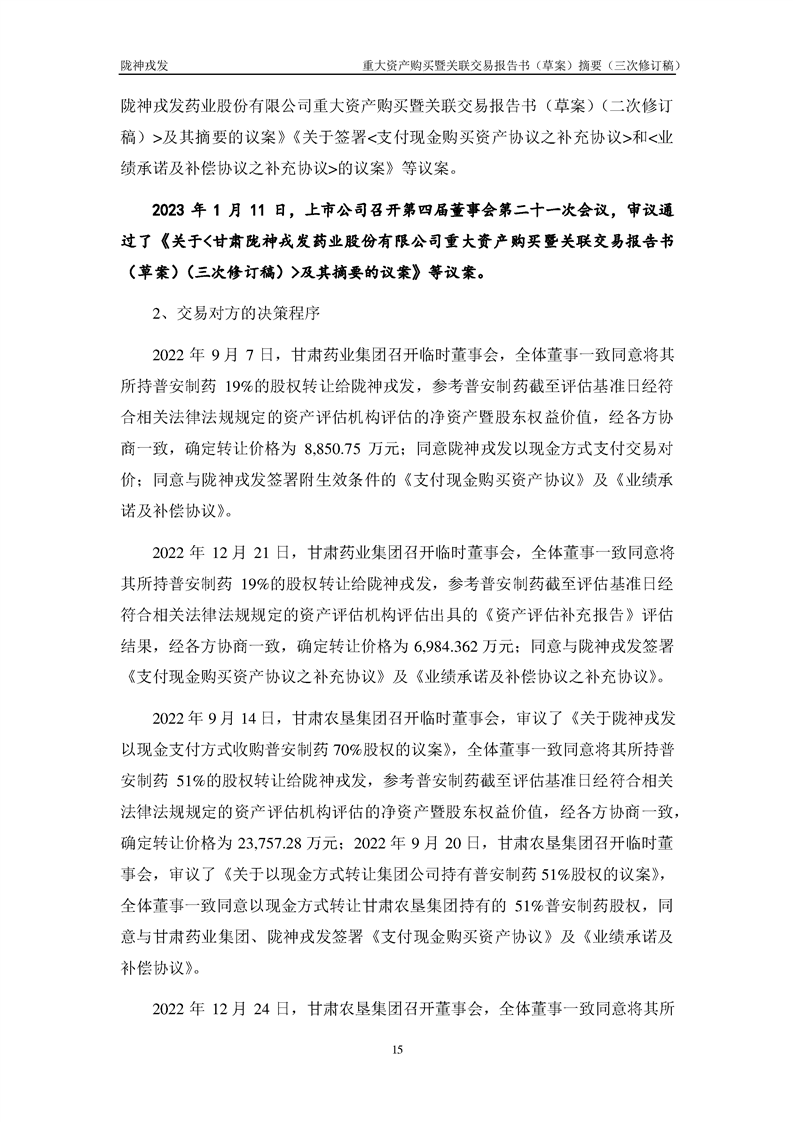 陇神戎发　　重大资产购买暨关联交易报告书（草案）摘要（三次修订稿）

陇神戎发药业股份有限公司重大资产购买暨关联交易报告书（草案）（二次修订稿）>及其摘要的议案》《关于签署<支付现金购买资产协议之补充协议>和<业绩承诺及补偿协议之补充协议>的议案》等议案。

2023 年 1 月 11 日，上市公司召开第四届董事会第二十一次会议，审议通过了《关于<甘肃陇神戎发药业股份有限公司重大资产购买暨关联交易报告书（草案）（三次修订稿）>及其摘要的议案》等议案。

2、交易对方的决策程序

2022 年 9 月 7 日，甘肃药业集团召开临时董事会，全体董事一致同意将其所持普安制药 19%的股权转让给陇神戎发，参考普安制药截至评估基准日经符合相关法律法规规定的资产评估机构评估的净资产暨股东权益价值，经各方协商一致，确定转让价格为 8,850.75 万元；同意陇神戎发以现金方式支付交易对价；同意与陇神戎发签署附生效条件的《支付现金购买资产协议》及《业绩承诺及补偿协议》。

2022 年 12 月 21 日，甘肃药业集团召开临时董事会，全体董事一致同意将其所持普安制药 19%的股权转让给陇神戎发，参考普安制药截至评估基准日经符合相关法律法规规定的资产评估机构评估出具的《资产评估补充报告》评估结果，经各方协商一致，确定转让价格为 6,984.362 万元；同意与陇神戎发签署《支付现金购买资产协议之补充协议》及《业绩承诺及补偿协议之补充协议》。

2022 年 9 月 14 日，甘肃农垦集团召开临时董事会，审议了《关于陇神戎发以现金支付方式收购普安制药 70%股权的议案》，全体董事一致同意将其所持普安制药 51%的股权转让给陇神戎发，参考普安制药截至评估基准日经符合相关法律法规规定的资产评估机构评估的净资产暨股东权益价值，经各方协商一致，确定转让价格为 23,757.28 万元；2022 年 9 月 20 日，甘肃农垦集团召开临时董事会，审议了《关于以现金方式转让集团公司持有普安制药 51%股权的议案》，全体董事一致同意以现金方式转让甘肃农垦集团持有的 51%普安制药股权，同意与甘肃药业集团、陇神戎发签署《支付现金购买资产协议》及《业绩承诺及补偿协议》。

2022 年 12 月 24 日，甘肃农垦集团召开董事会，全体董事一致同意将其所

15